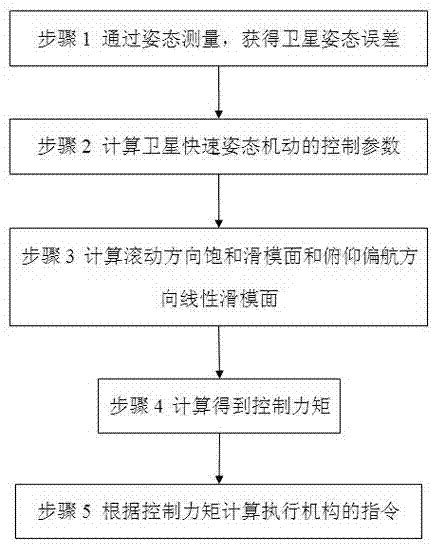 步骤 1 通过姿态测量，获得卫星姿态误差

步骤 2 计算卫星快速姿态机动的控制参数

步骤 3 计算滚动方向饱和滑模面和俯仰偏航方向线性滑模面

步骤 4 计算得到控制力矩

步骤 5 根据控制力矩计算执行机构的指令